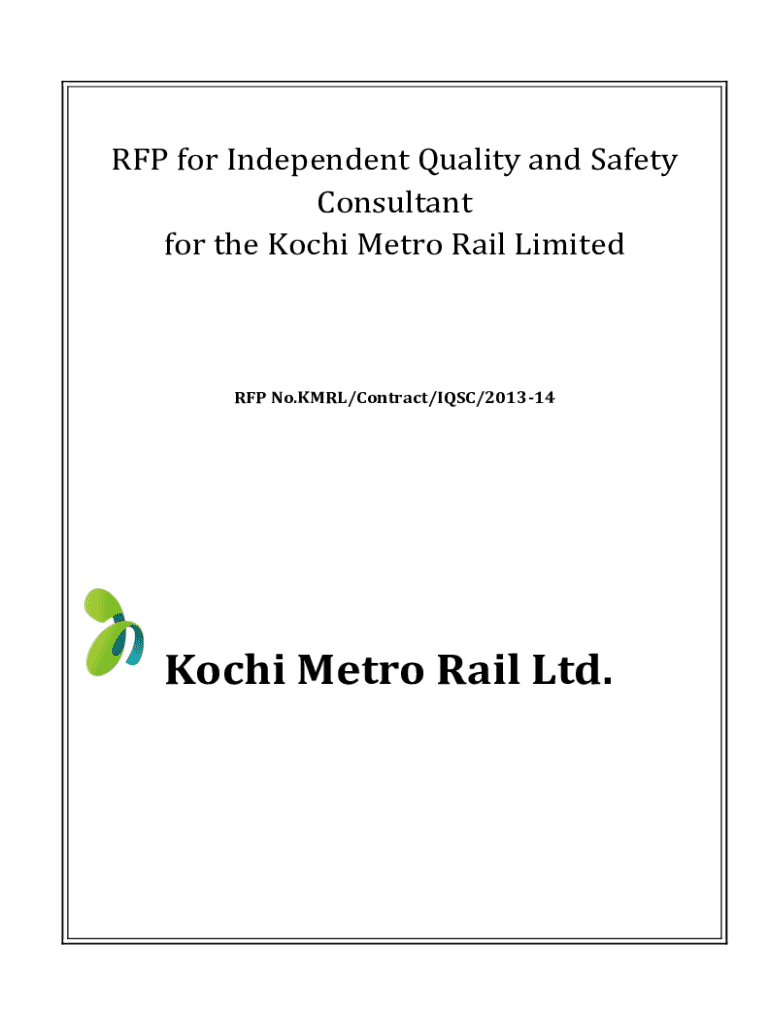 RFP for Independent Quality and Safety Consultant
for the Kochi Metro Rail Limited

RFP No.KMRL/Contract/IQSC/2013-14

Kochi Metro Rail Ltd.